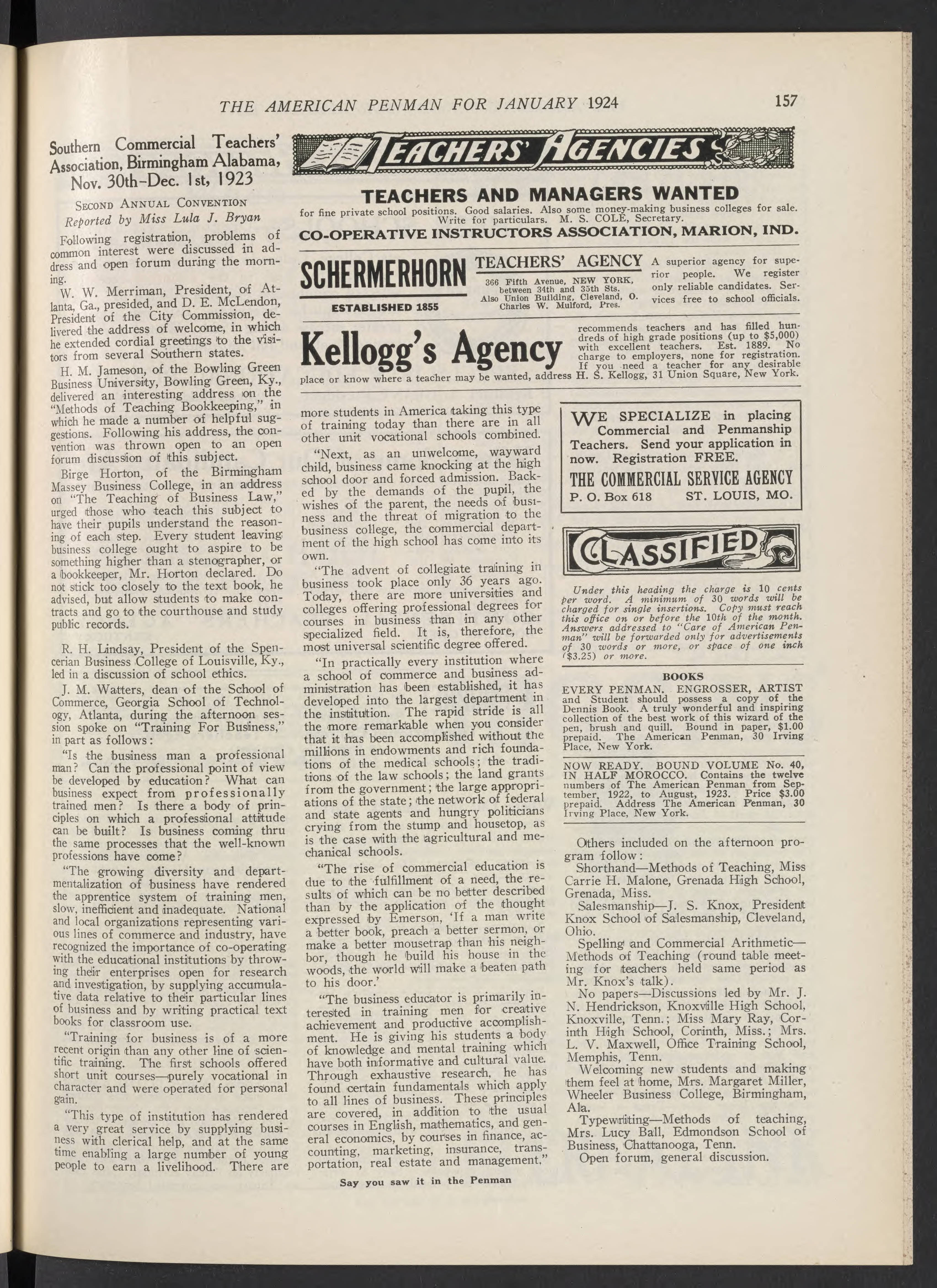 THE AMERICAN PENMAN FOR JANUARY 1924 157

Southern Commercial Teachers' Association, Birmingham Alabama, Nov. 30th-Dec. 1st, 1923

SECOND ANNUAL CONVENTION
Reported by Miss Lula J. Bryan

Following registration, problems of common interest were discussed in address and open forum during the morning.

W. W. Merriman, President, of Atlanta, Ga., presided, and D. E. McLendon, President of the City Commission, delivered the address of welcome, in which he extended cordial greetings to the visitors from several Southern states.

H. M. Jameson, of the Bowling Green Business University, Bowling Green, Ky., delivered an interesting address on the "Methods of Teaching Bookkeeping," in which he made a number of helpful suggestions. Following his address, the convention was thrown open to an open forum discussion of this subject.

Birge Horton, of the Birmingham Massey Business College, in an address on "The Teaching of Business Law," urged those who teach this subject to have their pupils understand the reasoning of each step. Every student leaving business college ought to aspire to be something higher than a stenographer, or a bookkeeper, Mr. Horton declared. Do not stick too closely to the text book, he advised, but allow students to make contracts and go to the courthouse and study public records.

R. H. Lindsay, President of the Spencerian Business College of Louisville, Ky., led in a discussion of school ethics.

J. M. Watters, dean of the School of Commerce, Georgia School of Technology, Atlanta, during the afternoon session spoke on "Training For Business," in part as follows:

"Is the business man a professional man? Can the professional point of view be developed by education? What can business expect from professionally trained men? Is there a body of principles on which a professional attitude can be built? Is business coming thru the same processes that the well-known professions have come?

"The growing diversity and departmentalization of business have rendered the apprentice system of training men, slow, inefficient and inadequate. National and local organizations representing various lines of commerce and industry, have recognized the importance of co-operating with the educational institutions by throwing their enterprises open for research and investigation, by supplying accumulative data relative to their particular lines of business and by writing practical text books for classroom use.

"Training for business is of a more recent origin than any other line of scientific training. The first schools offered short unit courses—purely vocational in character and were operated for personal gain.

"This type of institution has rendered a very great service by supplying business with clerical help, and at the same time enabling a large number of young people to earn a livelihood. There are more students in America taking this type of training today than there are in all other unit vocational schools combined.

"Next, as an unwelcome, wayward child, business came knocking at the high school door and forced admission. Backed by the demands of the pupil, the wishes of the parent, the needs of business and the threat of migration to the business college, the commercial department of the high school has come into its own.

"The advent of collegiate training in business took place only 36 years ago. Today, there are more universities and colleges offering professional degrees for courses in business than in any other specialized field. It is, therefore, the most universal scientific degree offered.

"In practically every institution where a school of commerce and business administration has been established, it has developed into the largest department in the institution. The rapid stride is all the more remarkable when you consider that it has been accomplished without the millions in endowments and rich foundations of the medical schools; the traditions of the law schools; the land grants from the government; the large appropriations of the state; the network of federal and state agents and hungry politicians crying from the stump and housetop, as is the case with the agricultural and mechanical schools.

"The rise of commercial education is due to the fulfillment of a need, the results of which can be no better described than by the application of the thought expressed by Emerson, 'If a man write a better book, preach a better sermon, or make a better mousetrap than his neighbor, though he build his house in the woods, the world will make a beaten path to his door.'

"The business educator is primarily interested in training men for creative achievement and productive accomplishment. He is giving his students a body of knowledge and mental training which have both informative and cultural value. Through exhaustive research, he has found certain fundamentals which apply to all lines of business. These principles are covered, in addition to the usual courses in English, mathematics, and general economics, by courses in finance, accounting, marketing, insurance, transportation, real estate and management."

Say you saw it in the Penman

TEACHERS' AGENCIES

TEACHERS AND MANAGERS WANTED
for fine private school positions. Good salaries. Also some money-making business colleges for sale. Write for particulars. M. S. COLE, Secretary.
CO-OPERATIVE INSTRUCTORS ASSOCIATION, MARION, IND.

SCHERMERHORN
ESTABLISHED 1855
TEACHERS' AGENCY
366 Fifth Avenue, NEW YORK, between 34th and 35th Sts. Also Union Building, Cleveland, O. Charles W. Mulford, Pres.
A superior agency for superior people. We register only reliable candidates. Services free to school officials.

Kellogg's Agency recommends teachers and has filled hundreds of high grade positions (up to $5,000) with excellent teachers. Est. 1889. No charge to employers, none for registration. If you need a teacher for any desirable place or know where a teacher may be wanted, address H. S. Kellogg, 31 Union Square, New York.

WE SPECIALIZE in placing Commercial and Penmanship Teachers. Send your application in now. Registration FREE.
THE COMMERCIAL SERVICE AGENCY
P. O. Box 618 ST. LOUIS, MO.

CLASSIFIED

Under this heading the charge is 10 cents per word. A minimum of 30 words will be charged for single insertions. Copy must reach this office on or before the 10th of the month. Answers addressed to "Care of American Penman" will be forwarded only for advertisements of 30 words or more, or space of one inch ($3.25) or more.

BOOKS
EVERY PENMAN. ENGROSSER, ARTIST and Student should possess a copy of the Dennis Book. A truly wonderful and inspiring collection of the best work of this wizard of the pen, brush and quill. Bound in paper, $1.00 prepaid. The American Penman, 30 Irving Place, New York.

NOW READY. BOUND VOLUME No. 40, IN HALF MOROCCO. Contains the twelve numbers of The American Penman from September, 1922, to August, 1923. Price $3.00 prepaid. Address The American Penman, 30 Irving Place, New York.

Others included on the afternoon program follow:

Shorthand—Methods of Teaching, Miss Carrie H. Malone, Grenada High School, Grenada, Miss.

Salesmanship—J. S. Knox, President Knox School of Salesmanship, Cleveland, Ohio.

Spelling and Commercial Arithmetic—Methods of Teaching (round table meeting for teachers held same period as Mr. Knox's talk).

No papers—Discussions led by Mr. J. N. Hendrickson, Knoxville High School, Knoxville, Tenn.; Miss Mary Ray, Corinth High School, Corinth, Miss.; Mrs. L. V. Maxwell, Office Training School, Memphis, Tenn.

Welcoming new students and making them feel at home, Mrs. Margaret Miller, Wheeler Business College, Birmingham, Ala.

Typewriting—Methods of teaching, Mrs. Lucy Ball, Edmondson School of Business, Chattanooga, Tenn.

Open forum, general discussion.